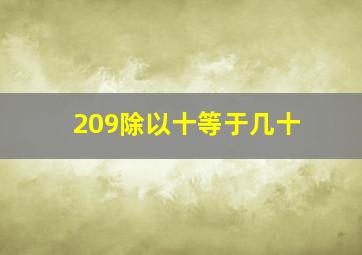 209除以十等于几十